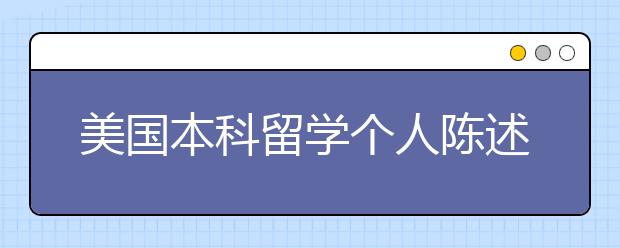 美国本科留学个人陈述